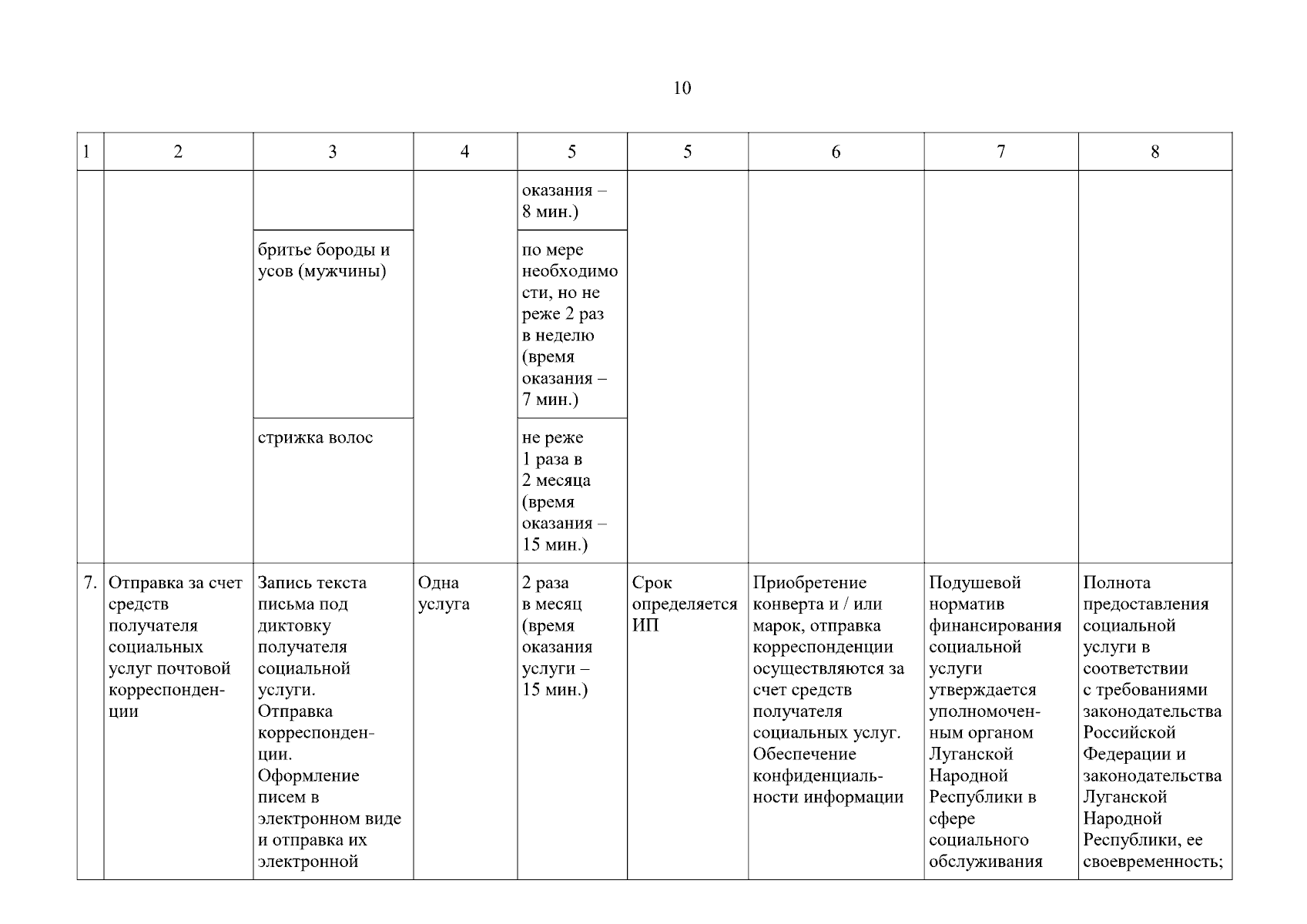 10

| 1 | 2 | 3 | 4 | 5 | 5 | 6 | 7 | 8 |
|---|---|---|---|---|---|---|---|---|
| | | | | оказания – 8 мин.) | | | | |
| | | бритье бороды и усов (мужчины) | | по мере необходимости, но не реже 2 раз в неделю (время оказания – 7 мин.) | | | | |
| | | стрижка волос | | не реже 1 раза в 2 месяца (время оказания – 15 мин.) | | | | |
| 7. | Отправка за счет средств получателя социальных услуг почтовой корреспонденции | Запись текста письма под диктовку получателя социальной услуги. Отправка корреспонденции. Оформление писем в электронном виде и отправка их электронной | Одна услуга | 2 раза в месяц (время оказания услуги – 15 мин.) | Срок определяется ИП | Приобретение конверта и / или марок, отправка корреспонденции осуществляются за счет средств получателя социальных услуг. Обеспечение конфиденциальности информации | Подушевой норматив финансирования социальной услуги утверждается уполномоченным органом Луганской Народной Республики в сфере социального обслуживания | Полнота предоставления социальной услуги в соответствии с требованиями законодательства Российской Федерации и законодательства Луганской Народной Республики, ее своевременность; |